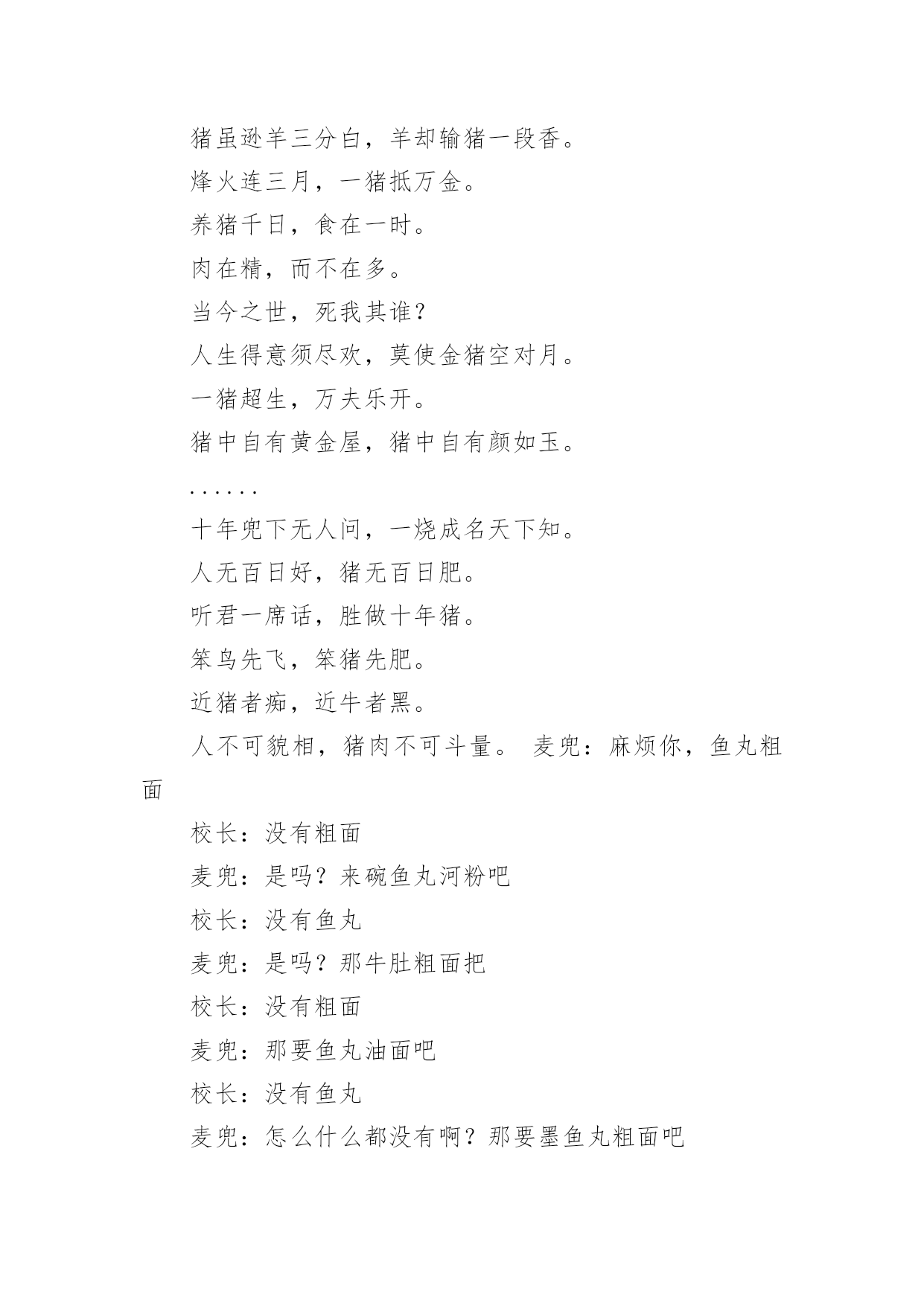 猪虽逊羊三分白，羊却输猪一段香。

烽火连三月，一猪抵万金。

养猪千日，食在一时。

肉在精，而不在多。

当今之世，死我其谁？

人生得意须尽欢，莫使金猪空对月。

一猪超生，万夫乐开。

猪中自有黄金屋，猪中自有颜如玉。

……

十年兜下无人问，一烧成名天下知。

人无百日好，猪无百日肥。

听君一席话，胜做十年猪。

笨鸟先飞，笨猪先肥。

近猪者痴，近牛者黑。

人不可貌相，猪肉不可斗量。 麦兜：麻烦你，鱼丸粗面

校长：没有粗面

麦兜：是吗？来碗鱼丸河粉吧

校长：没有鱼丸

麦兜：是吗？那牛肚粗面把

校长：没有粗面

麦兜：那要鱼丸油面吧

校长：没有鱼丸

麦兜：怎么什么都没有啊？那要墨鱼丸粗面吧